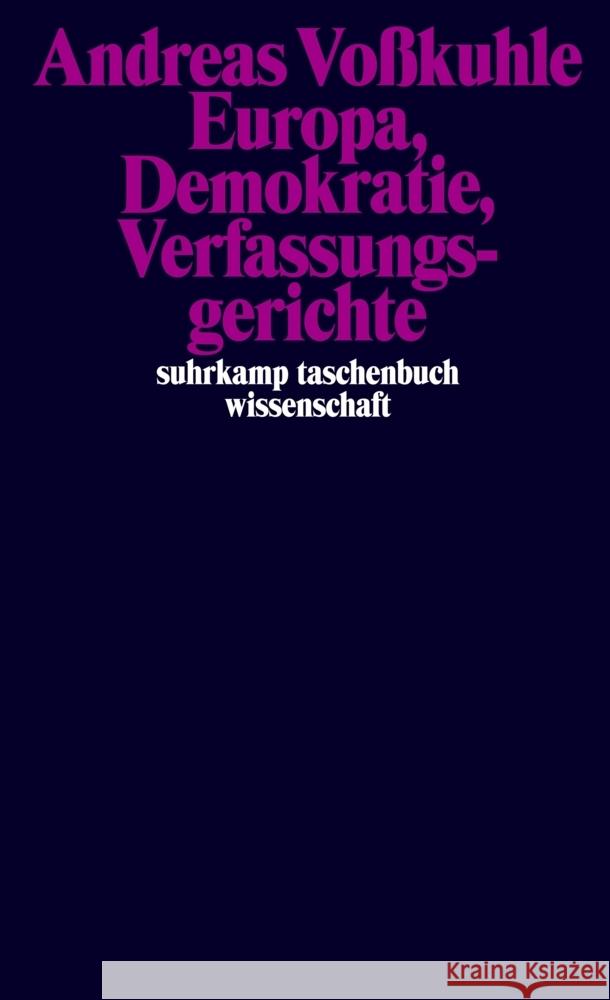 Andreas Voßkuhle
Europa, Demokratie, Verfassungsgerichte

suhrkamp taschenbuch wissenschaft